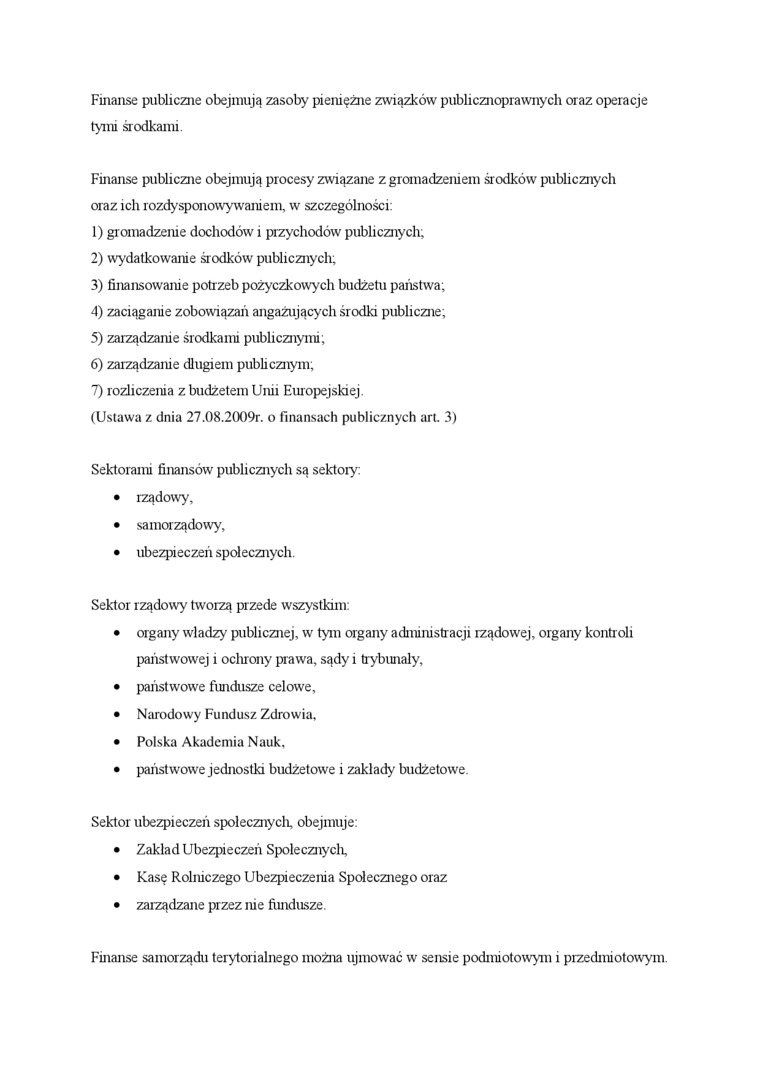 Finanse publiczne obejmują zasoby pieniężne związków publicznoprawnych oraz operacje tymi środkami.

Finanse publiczne obejmują procesy związane z gromadzeniem środków publicznych oraz ich rozdysponowywaniem, w szczególności:
1) gromadzenie dochodów i przychodów publicznych;
2) wydatkowanie środków publicznych;
3) finansowanie potrzeb pożyczkowych budżetu państwa;
4) zaciąganie zobowiązań angażujących środki publiczne;
5) zarządzanie środkami publicznymi;
6) zarządzanie długiem publicznym;
7) rozliczenia z budżetem Unii Europejskiej.
(Ustawa z dnia 27.08.2009r. o finansach publicznych art. 3)

Sektorami finansów publicznych są sektory:
• rządowy,
• samorządowy,
• ubezpieczeń społecznych.

Sektor rządowy tworzą przede wszystkim:
• organy władzy publicznej, w tym organy administracji rządowej, organy kontroli państwowej i ochrony prawa, sądy i trybunały,
• państwowe fundusze celowe,
• Narodowy Fundusz Zdrowia,
• Polska Akademia Nauk,
• państwowe jednostki budżetowe i zakłady budżetowe.

Sektor ubezpieczeń społecznych, obejmuje:
• Zakład Ubezpieczeń Społecznych,
• Kasę Rolniczego Ubezpieczenia Społecznego oraz
• zarządzane przez nie fundusze.

Finanse samorządu terytorialnego można ujmować w sensie podmiotowym i przedmiotowym.